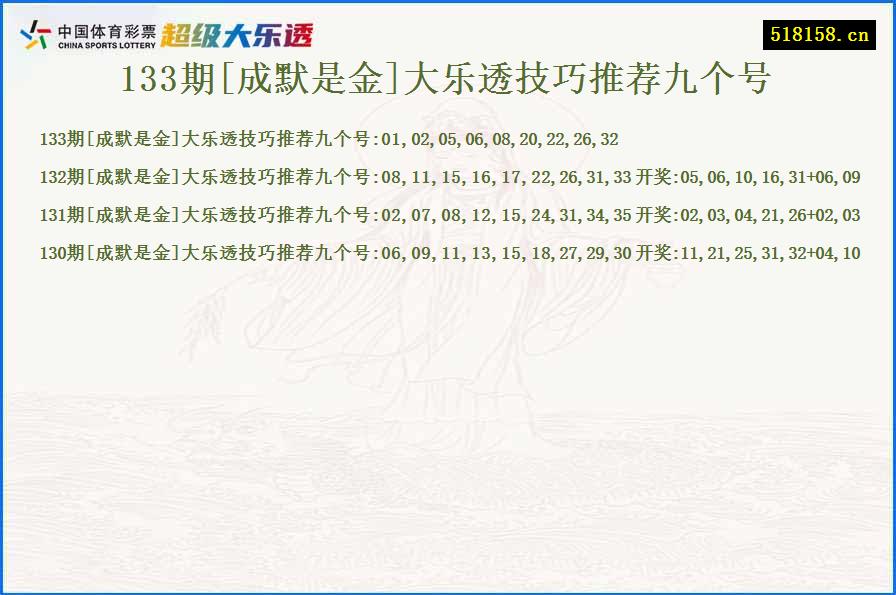 中国体育彩票
CHINA SPORTS LOTTERY
超级大乐透

518158.cn

133期[成默是金]大乐透技巧推荐九个号

133期[成默是金]大乐透技巧推荐九个号:01,02,05,06,08,20,22,26,32

132期[成默是金]大乐透技巧推荐九个号:08,11,15,16,17,22,26,31,33 开奖:05,06,10,16,31+06,09

131期[成默是金]大乐透技巧推荐九个号:02,07,08,12,15,24,31,34,35 开奖:02,03,04,21,26+02,03

130期[成默是金]大乐透技巧推荐九个号:06,09,11,13,15,18,27,29,30 开奖:11,21,25,31,32+04,10